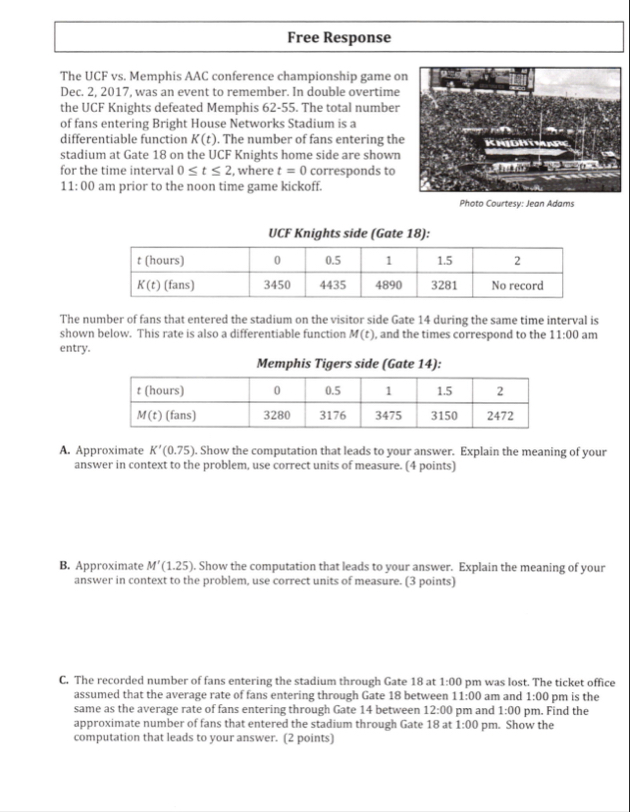 Free Response

The UCF vs. Memphis AAC conference championship game on Dec. 2, 2017, was an event to remember. In double overtime the UCF Knights defeated Memphis 62-55. The total number of fans entering Bright House Networks Stadium is a differentiable function $K(t)$. The number of fans entering the stadium at Gate 18 on the UCF Knights home side are shown for the time interval $0 \le t \le 2$, where $t = 0$ corresponds to 11:00 am prior to the noon time game kickoff.

KNIGHTMARE

Photo Courtesy: Jean Adams

UCF Knights side (Gate 18):

| $t$ (hours) | 0 | 0.5 | 1 | 1.5 | 2 |
|---|---|---|---|---|---|
| $K(t)$ (fans) | 3450 | 4435 | 4890 | 3281 | No record |

The number of fans that entered the stadium on the visitor side Gate 14 during the same time interval is shown below. This rate is also a differentiable function $M(t)$, and the times correspond to the 11:00 am entry.

Memphis Tigers side (Gate 14):

| $t$ (hours) | 0 | 0.5 | 1 | 1.5 | 2 |
|---|---|---|---|---|---|
| $M(t)$ (fans) | 3280 | 3176 | 3475 | 3150 | 2472 |

A. Approximate $K'(0.75)$. Show the computation that leads to your answer. Explain the meaning of your answer in context to the problem, use correct units of measure. (4 points)

B. Approximate $M'(1.25)$. Show the computation that leads to your answer. Explain the meaning of your answer in context to the problem, use correct units of measure. (3 points)

C. The recorded number of fans entering the stadium through Gate 18 at 1:00 pm was lost. The ticket office assumed that the average rate of fans entering through Gate 18 between 11:00 am and 1:00 pm is the same as the average rate of fans entering through Gate 14 between 12:00 pm and 1:00 pm. Find the approximate number of fans that entered the stadium through Gate 18 at 1:00 pm. Show the computation that leads to your answer. (2 points)